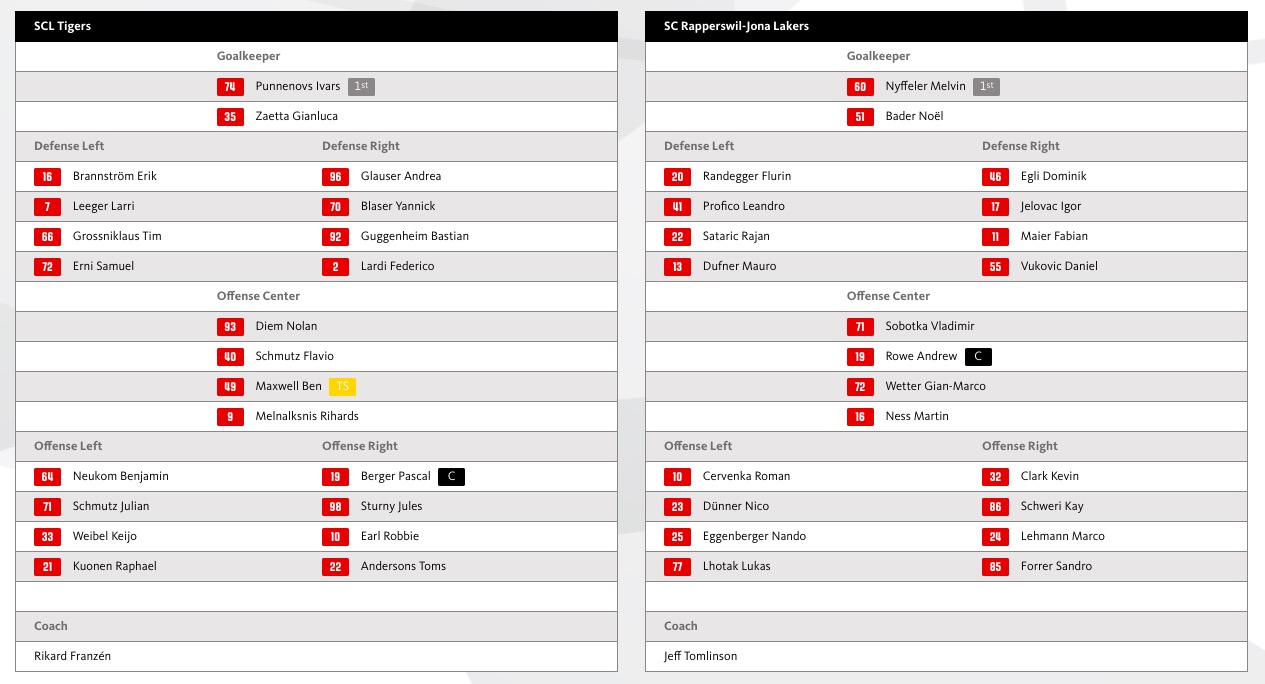 SCL Tigers

Goalkeeper

74 Punnenovs Ivars 1st

35 Zaetta Gianluca

| Defense Left | Defense Right |
|---|---|
| 16 Brannström Erik | 96 Glauser Andrea |
| 7 Leeger Larri | 70 Blaser Yannick |
| 66 Grossniklaus Tim | 92 Guggenheim Bastian |
| 72 Erni Samuel | 2 Lardi Federico |

Offense Center

93 Diem Nolan

40 Schmutz Flavio

49 Maxwell Ben TS

9 Melnalksnis Rihards

| Offense Left | Offense Right |
|---|---|
| 64 Neukom Benjamin | 19 Berger Pascal C |
| 71 Schmutz Julian | 98 Sturny Jules |
| 33 Weibel Keijo | 10 Earl Robbie |
| 21 Kuonen Raphael | 22 Andersons Toms |

Coach

Rikard Franzén

SC Rapperswil-Jona Lakers

Goalkeeper

60 Nyffeler Melvin 1st

51 Bader Noël

| Defense Left | Defense Right |
|---|---|
| 20 Randegger Flurin | 46 Egli Dominik |
| 41 Profico Leandro | 17 Jelovac Igor |
| 22 Sataric Rajan | 11 Maier Fabian |
| 13 Dufner Mauro | 55 Vukovic Daniel |

Offense Center

71 Sobotka Vladimir

19 Rowe Andrew C

72 Wetter Gian-Marco

16 Ness Martin

| Offense Left | Offense Right |
|---|---|
| 10 Cervenka Roman | 32 Clark Kevin |
| 23 Dünner Nico | 86 Schweri Kay |
| 25 Eggenberger Nando | 24 Lehmann Marco |
| 77 Lhotak Lukas | 85 Forrer Sandro |

Coach

Jeff Tomlinson